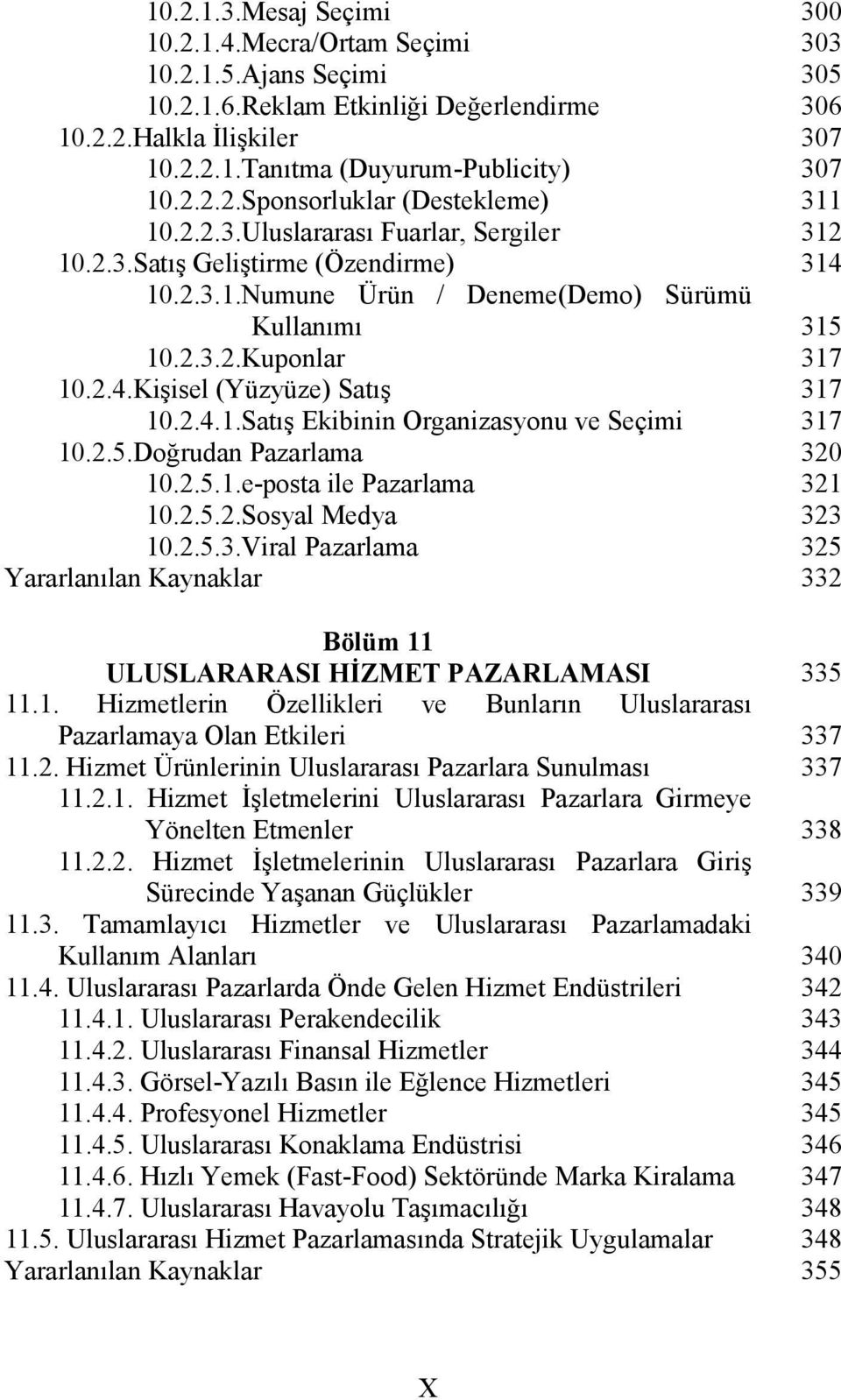 10.2.1.3.Mesaj Seçimi 300
10.2.1.4.Mecra/Ortam Seçimi 303
10.2.1.5.Ajans Seçimi 305
10.2.1.6.Reklam Etkinliği Değerlendirme 306
10.2.2.Halkla İlişkiler 307
10.2.2.1.Tanıtma (Duyurum-Publicity) 307
10.2.2.2.Sponsorluklar (Destekleme) 311
10.2.2.3.Uluslararası Fuarlar, Sergiler 312
10.2.3.Satış Geliştirme (Özendirme) 314
10.2.3.1.Numune Ürün / Deneme(Demo) Sürümü Kullanımı 315
10.2.3.2.Kuponlar 317
10.2.4.Kişisel (Yüzyüze) Satış 317
10.2.4.1.Satış Ekibinin Organizasyonu ve Seçimi 317
10.2.5.Doğrudan Pazarlama 320
10.2.5.1.e-posta ile Pazarlama 321
10.2.5.2.Sosyal Medya 323
10.2.5.3.Viral Pazarlama 325
Yararlanılan Kaynaklar 332

Bölüm 11
ULUSLARARASI HİZMET PAZARLAMASI 335
11.1. Hizmetlerin Özellikleri ve Bunların Uluslararası Pazarlamaya Olan Etkileri 337
11.2. Hizmet Ürünlerinin Uluslararası Pazarlara Sunulması 337
11.2.1. Hizmet İşletmelerini Uluslararası Pazarlara Girmeye Yönelten Etmenler 338
11.2.2. Hizmet İşletmelerinin Uluslararası Pazarlara Giriş Sürecinde Yaşanan Güçlükler 339
11.3. Tamamlayıcı Hizmetler ve Uluslararası Pazarlamadaki Kullanım Alanları 340
11.4. Uluslararası Pazarlarda Önde Gelen Hizmet Endüstrileri 342
11.4.1. Uluslararası Perakendecilik 343
11.4.2. Uluslararası Finansal Hizmetler 344
11.4.3. Görsel-Yazılı Basın ile Eğlence Hizmetleri 345
11.4.4. Profesyonel Hizmetler 345
11.4.5. Uluslararası Konaklama Endüstrisi 346
11.4.6. Hızlı Yemek (Fast-Food) Sektöründe Marka Kiralama 347
11.4.7. Uluslararası Havayolu Taşımacılığı 348
11.5. Uluslararası Hizmet Pazarlamasında Stratejik Uygulamalar 348
Yararlanılan Kaynaklar 355

X